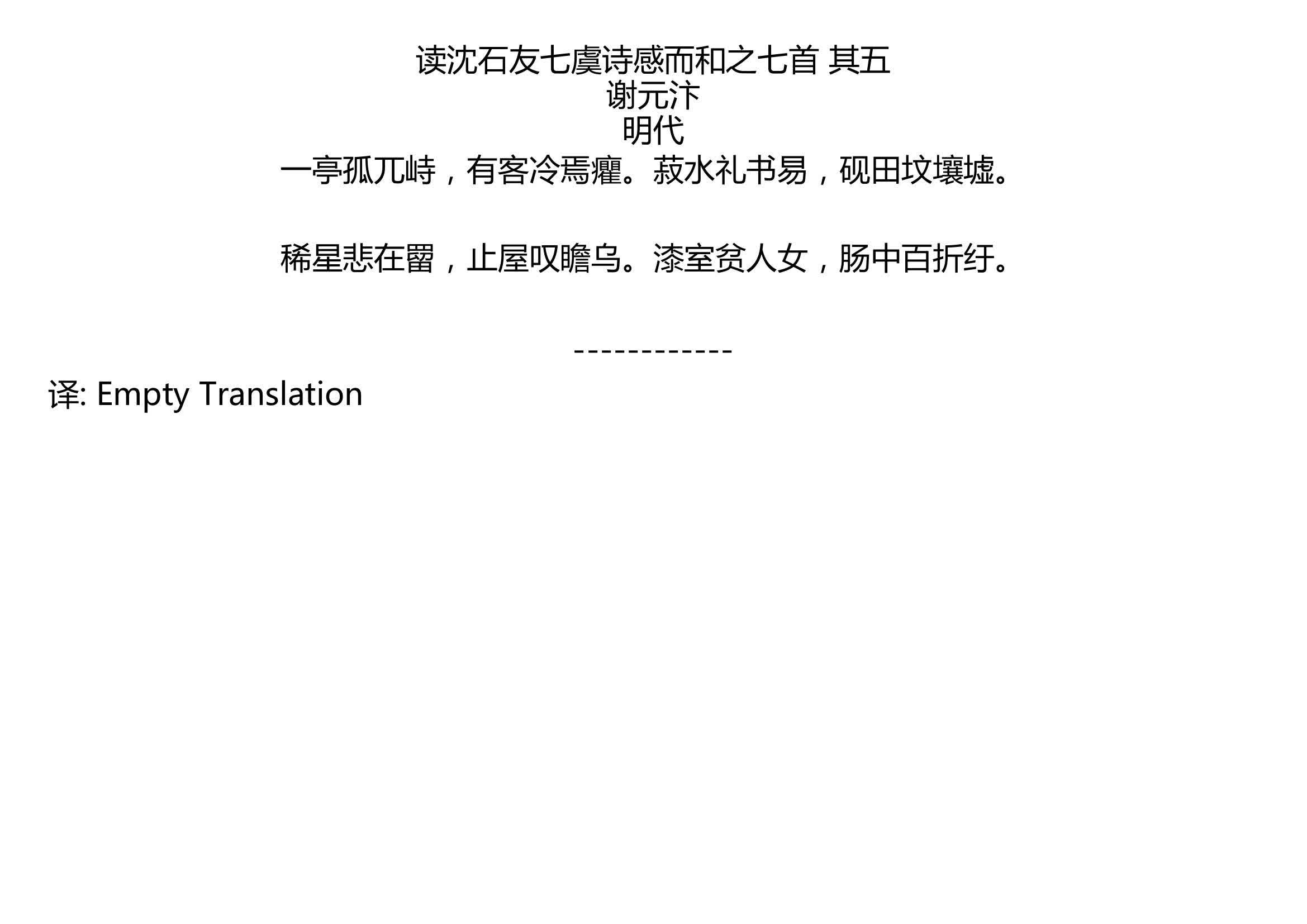 读沈石友七虞诗感而和之七首 其五
谢元汴
明代
一亭孤兀峙，有客冷焉癯。菽水礼书易，砚田坟壤墟。

稀星悲在罶，止屋叹瞻乌。漆室贫人女，肠中百折纡。

------------
译: Empty Translation